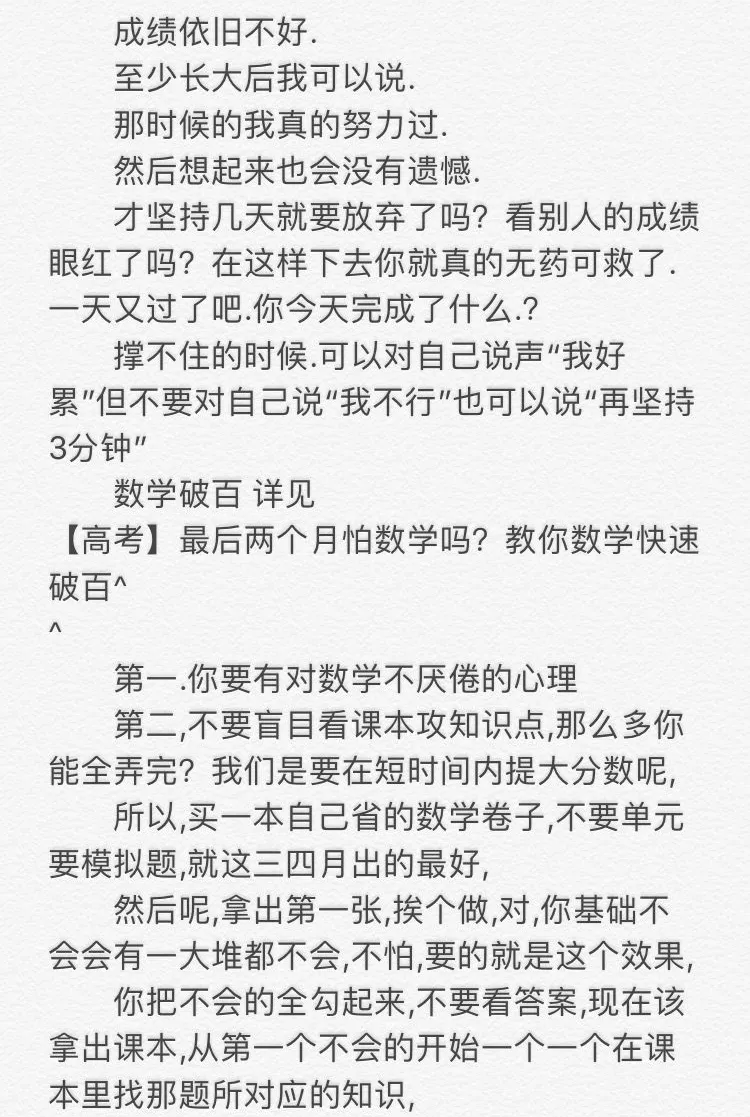 成绩依旧不好.

至少长大后我可以说.

那时候的我真的努力过.

然后想起来也会没有遗憾.

才坚持几天就要放弃了吗？看别人的成绩眼红了吗？在这样下去你就真的无药可救了.一天又过了吧.你今天完成了什么.？

撑不住的时候.可以对自己说声“我好累”但不要对自己说“我不行”也可以说“再坚持3分钟”

数学破百 详见

【高考】最后两个月怕数学吗？教你数学快速破百^
^

第一.你要有对数学不厌倦的心理

第二,不要盲目看课本攻知识点,那么多你能全弄完？我们是要在短时间内提大分数呢,

所以,买一本自己省的数学卷子,不要单元要模拟题,就这三四月出的最好,

然后呢,拿出第一张,挨个做,对,你基础不会会有一大堆都不会,不怕,要的就是这个效果,

你把不会的全勾起来,不要看答案,现在该拿出课本,从第一个不会的开始一个一个在课本里找那题所对应的知识,